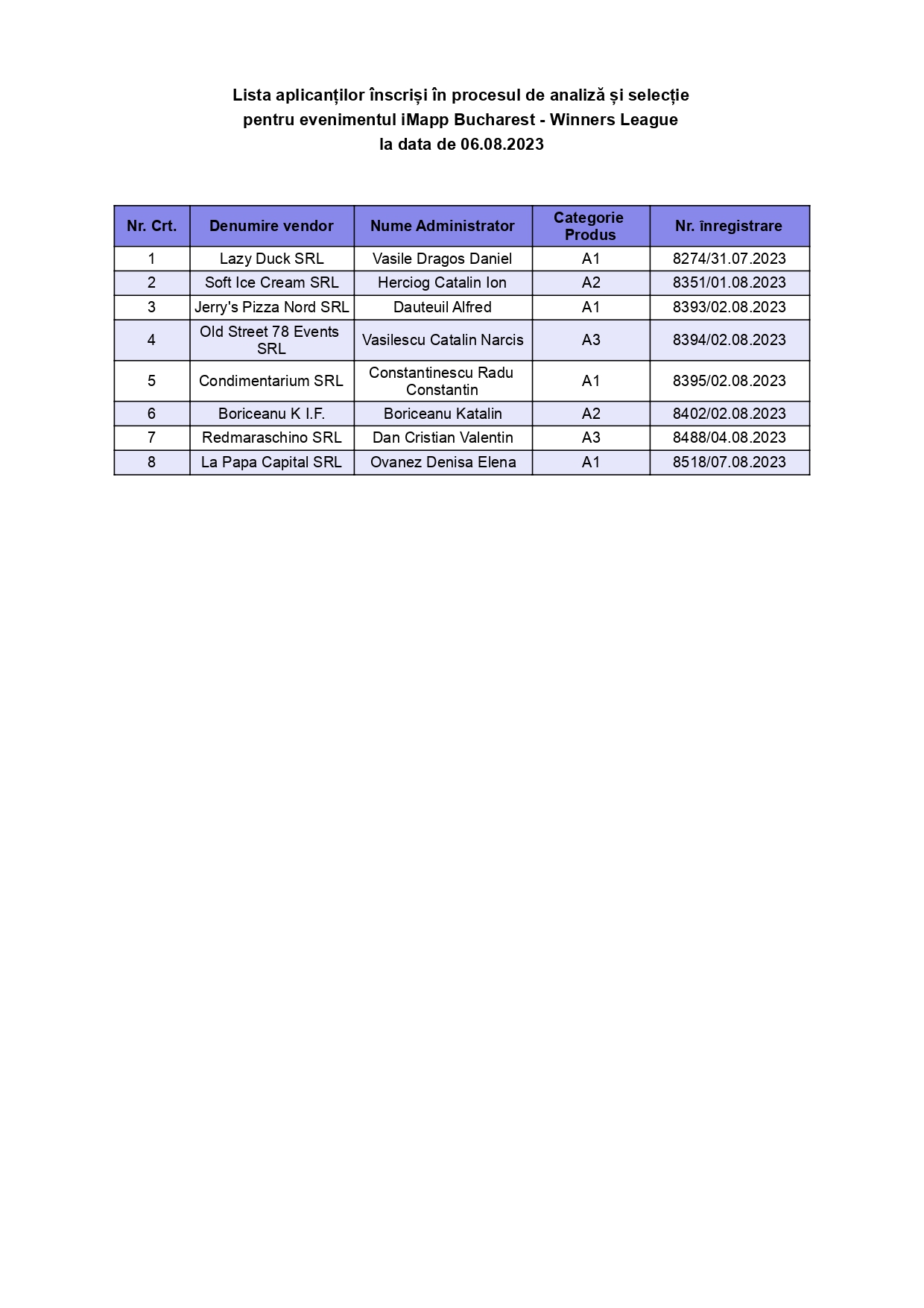 Lista aplicanților înscriși în procesul de analiză și selecție pentru evenimentul iMapp Bucharest - Winners League la data de 06.08.2023

| Nr. Crt. | Denumire vendor | Nume Administrator | Categorie Produs | Nr. înregistrare |
|---|---|---|---|---|
| 1 | Lazy Duck SRL | Vasile Dragos Daniel | A1 | 8274/31.07.2023 |
| 2 | Soft Ice Cream SRL | Herciog Catalin Ion | A2 | 8351/01.08.2023 |
| 3 | Jerry's Pizza Nord SRL | Dauteuil Alfred | A1 | 8393/02.08.2023 |
| 4 | Old Street 78 Events SRL | Vasilescu Catalin Narcis | A3 | 8394/02.08.2023 |
| 5 | Condimentarium SRL | Constantinescu Radu Constantin | A1 | 8395/02.08.2023 |
| 6 | Boriceanu K I.F. | Boriceanu Katalin | A2 | 8402/02.08.2023 |
| 7 | Redmaraschino SRL | Dan Cristian Valentin | A3 | 8488/04.08.2023 |
| 8 | La Papa Capital SRL | Ovanez Denisa Elena | A1 | 8518/07.08.2023 |